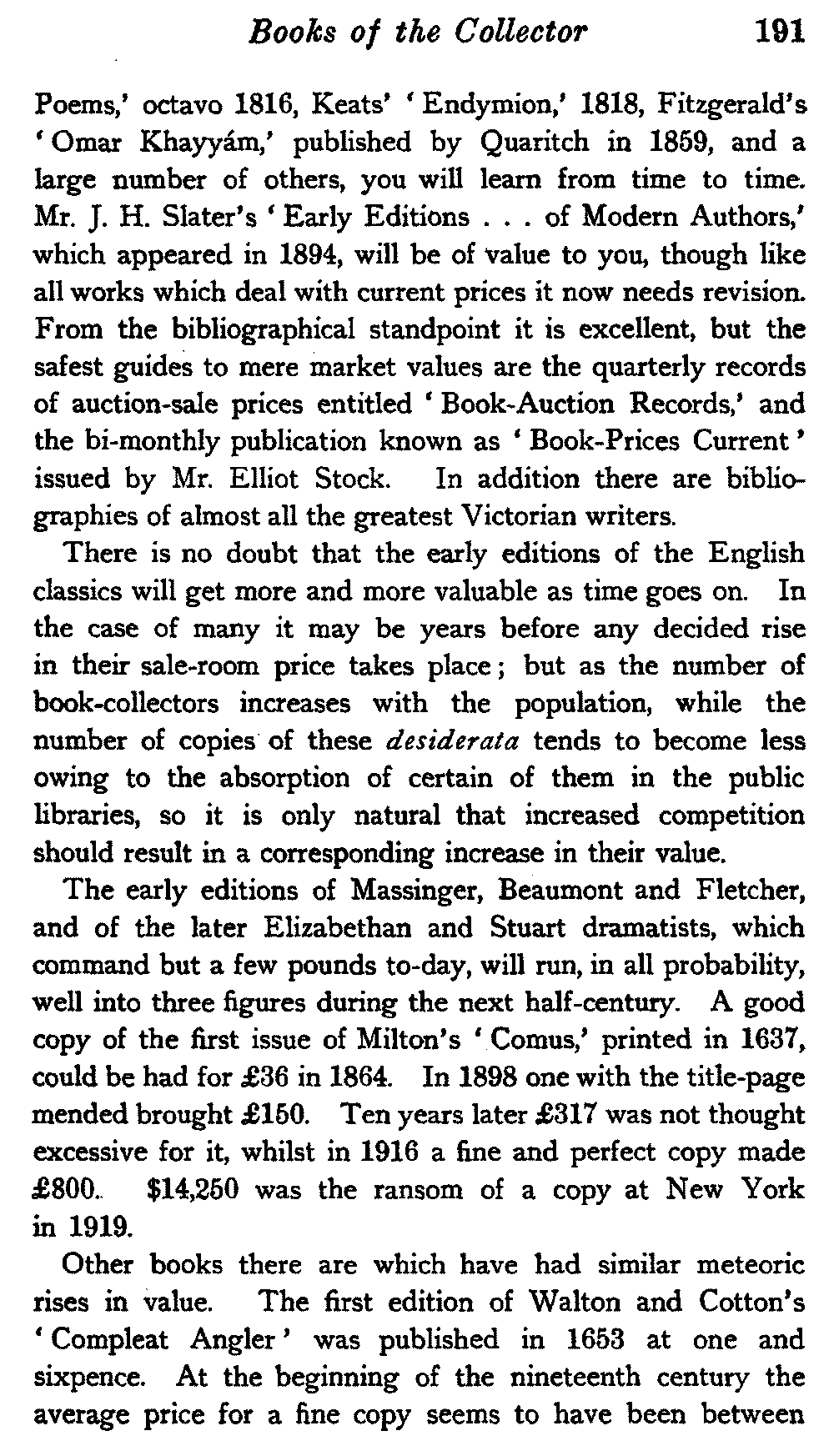 Books of the Collector 191

Poems,' octavo 1816, Keats' 'Endymion,' 1818, Fitzgerald's 'Omar Khayyám,' published by Quaritch in 1859, and a large number of others, you will learn from time to time. Mr. J. H. Slater's 'Early Editions . . . of Modern Authors,' which appeared in 1894, will be of value to you, though like all works which deal with current prices it now needs revision. From the bibliographical standpoint it is excellent, but the safest guides to mere market values are the quarterly records of auction-sale prices entitled 'Book-Auction Records,' and the bi-monthly publication known as 'Book-Prices Current' issued by Mr. Elliot Stock. In addition there are bibliographies of almost all the greatest Victorian writers.

There is no doubt that the early editions of the English classics will get more and more valuable as time goes on. In the case of many it may be years before any decided rise in their sale-room price takes place; but as the number of book-collectors increases with the population, while the number of copies of these desiderata tends to become less owing to the absorption of certain of them in the public libraries, so it is only natural that increased competition should result in a corresponding increase in their value.

The early editions of Massinger, Beaumont and Fletcher, and of the later Elizabethan and Stuart dramatists, which command but a few pounds to-day, will run, in all probability, well into three figures during the next half-century. A good copy of the first issue of Milton's 'Comus,' printed in 1637, could be had for £36 in 1864. In 1898 one with the title-page mended brought £150. Ten years later £317 was not thought excessive for it, whilst in 1916 a fine and perfect copy made £800. $14,250 was the ransom of a copy at New York in 1919.

Other books there are which have had similar meteoric rises in value. The first edition of Walton and Cotton's 'Compleat Angler' was published in 1653 at one and sixpence. At the beginning of the nineteenth century the average price for a fine copy seems to have been between